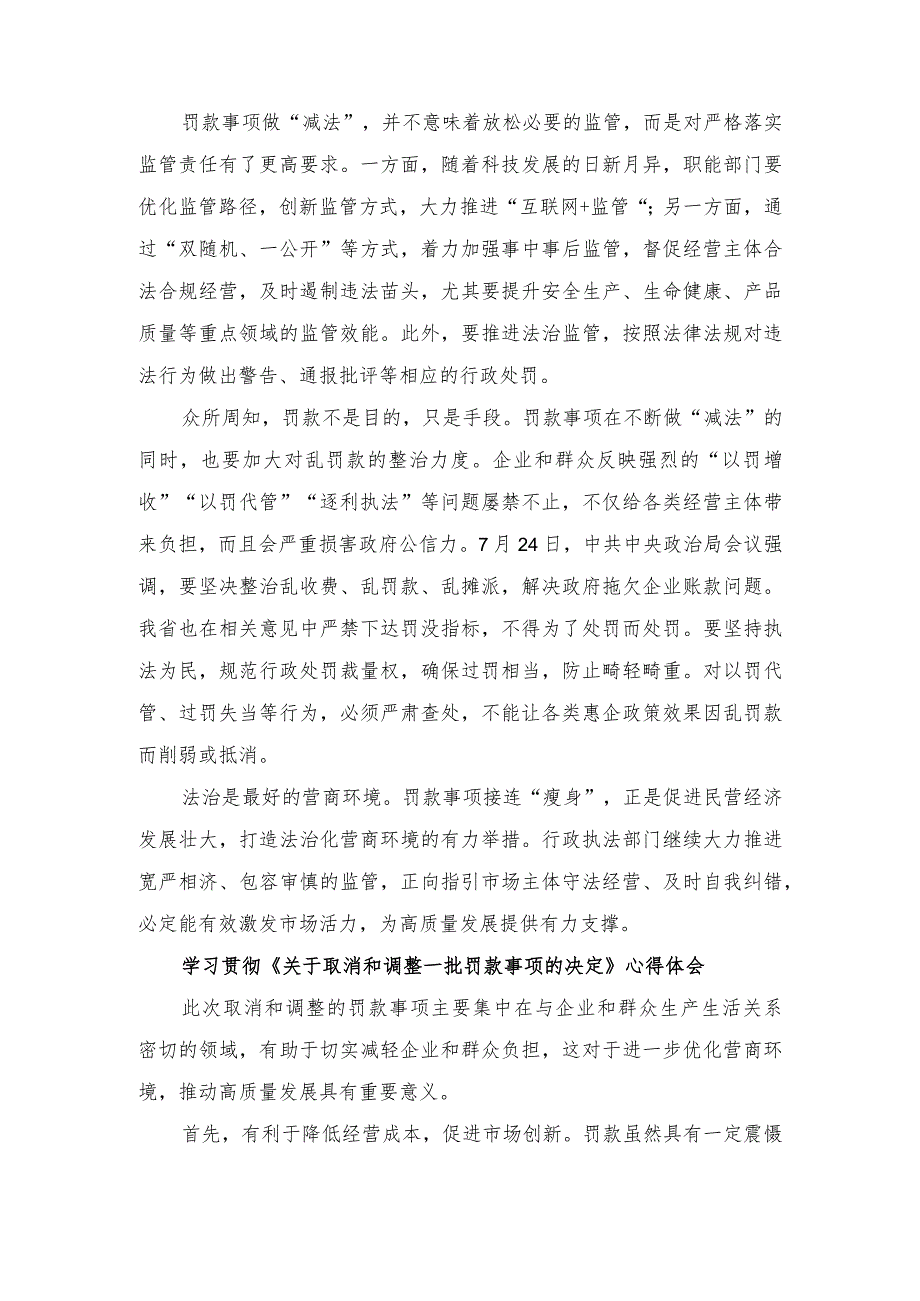 罚款事项做“减法”，并不意味着放松必要的监管，而是对严格落实监管责任有了更高要求。一方面，随着科技发展的日新月异，职能部门要优化监管路径，创新监管方式，大力推进“互联网+监管“；另一方面，通过“双随机、一公开”等方式，着力加强事中事后监管，督促经营主体合法合规经营，及时遏制违法苗头，尤其要提升安全生产、生命健康、产品质量等重点领域的监管效能。此外，要推进法治监管，按照法律法规对违法行为做出警告、通报批评等相应的行政处罚。

众所周知，罚款不是目的，只是手段。罚款事项在不断做“减法”的同时，也要加大对乱罚款的整治力度。企业和群众反映强烈的“以罚增收”“以罚代管”“逐利执法”等问题屡禁不止，不仅给各类经营主体带来负担，而且会严重损害政府公信力。7月24日，中共中央政治局会议强调，要坚决整治乱收费、乱罚款、乱摊派，解决政府拖欠企业账款问题。我省也在相关意见中严禁下达罚没指标，不得为了处罚而处罚。要坚持执法为民，规范行政处罚裁量权，确保过罚相当，防止畸轻畸重。对以罚代管、过罚失当等行为，必须严肃查处，不能让各类惠企政策效果因乱罚款而削弱或抵消。

法治是最好的营商环境。罚款事项接连“瘦身”，正是促进民营经济发展壮大，打造法治化营商环境的有力举措。行政执法部门继续大力推进宽严相济、包容审慎的监管，正向指引市场主体守法经营、及时自我纠错，必定能有效激发市场活力，为高质量发展提供有力支撑。

学习贯彻《关于取消和调整一批罚款事项的决定》心得体会

此次取消和调整的罚款事项主要集中在与企业和群众生产生活关系密切的领域，有助于切实减轻企业和群众负担，这对于进一步优化营商环境，推动高质量发展具有重要意义。

首先，有利于降低经营成本，促进市场创新。罚款虽然具有一定震慑